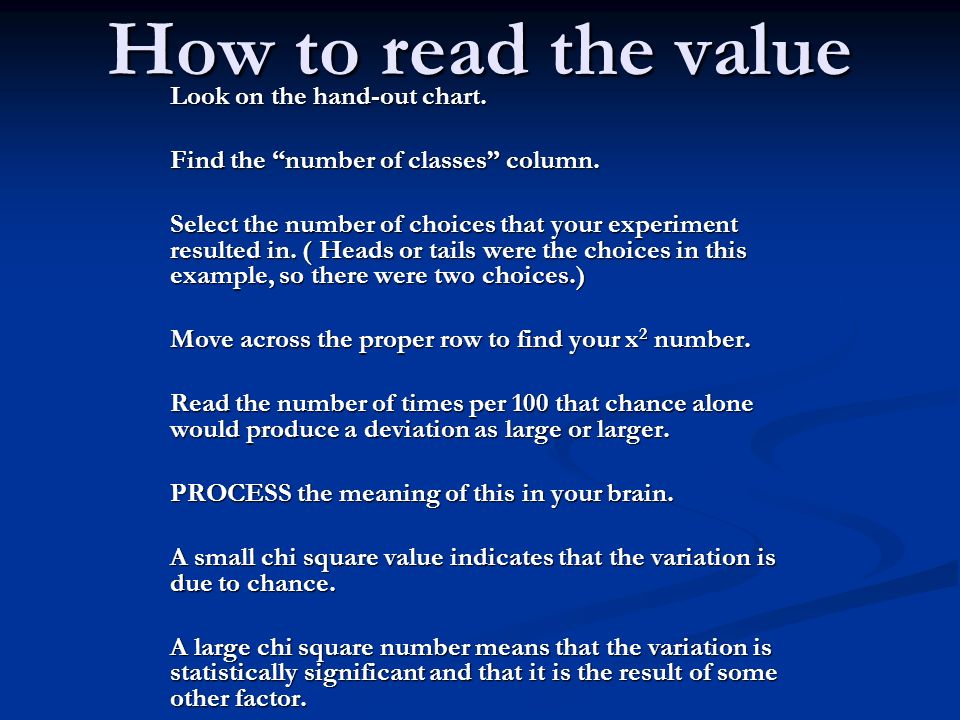 How to read the value

Look on the hand-out chart.

Find the “number of classes” column.

Select the number of choices that your experiment resulted in. ( Heads or tails were the choices in this example, so there were two choices.)

Move across the proper row to find your $x^2$ number.

Read the number of times per 100 that chance alone would produce a deviation as large or larger.

PROCESS the meaning of this in your brain.

A small chi square value indicates that the variation is due to chance.

A large chi square number means that the variation is statistically significant and that it is the result of some other factor.